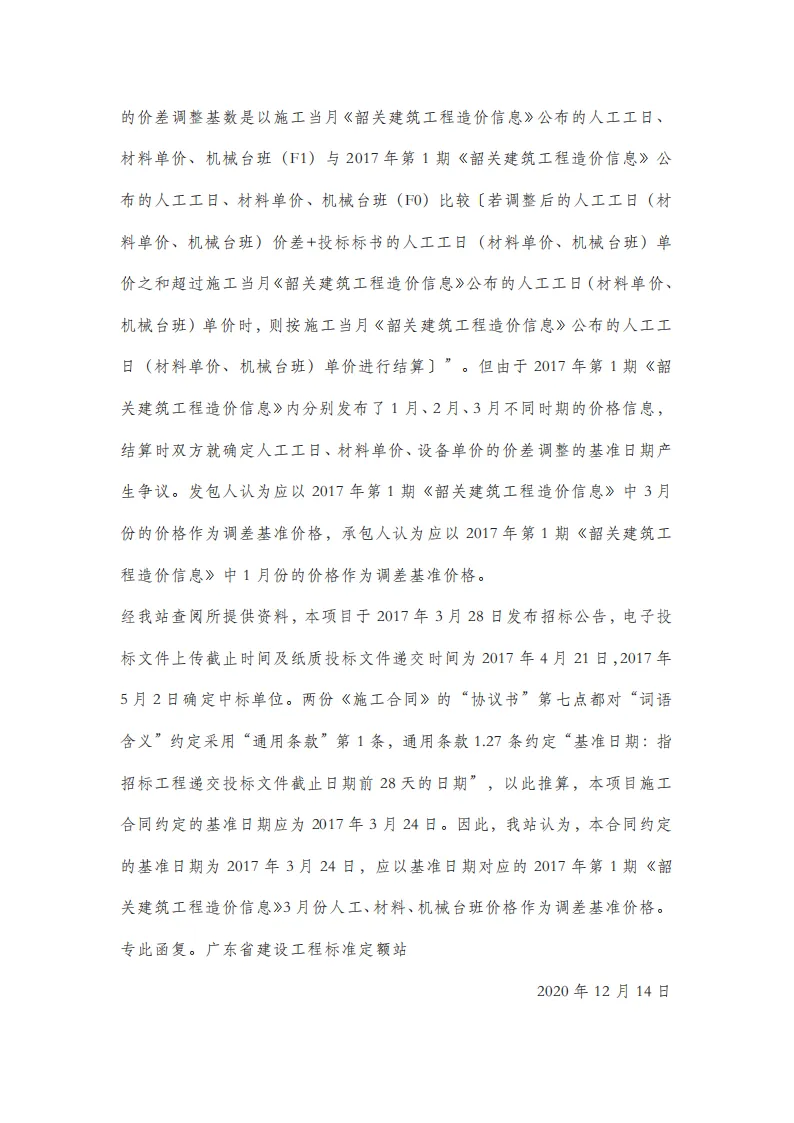 的价差调整基数是以施工当月《韶关建筑工程造价信息》公布的人工工日、材料单价、机械台班（F1）与 2017 年第 1 期《韶关建筑工程造价信息》公布的人工工日、材料单价、机械台班（F0）比较〔若调整后的人工工日（材料单价、机械台班）价差+投标标书的人工工日（材料单价、机械台班）单价之和超过施工当月《韶关建筑工程造价信息》公布的人工工日（材料单价、机械台班）单价时，则按施工当月《韶关建筑工程造价信息》公布的人工工日（材料单价、机械台班）单价进行结算〕”。但由于 2017 年第 1 期《韶关建筑工程造价信息》内分别发布了 1 月、2 月、3 月不同时期的价格信息，结算时双方就确定人工工日、材料单价、设备单价的价差调整的基准日期产生争议。发包人认为应以 2017 年第 1 期《韶关建筑工程造价信息》中 3 月份的价格作为调差基准价格，承包人认为应以 2017 年第 1 期《韶关建筑工程造价信息》中 1 月份的价格作为调差基准价格。

经我站查阅所提供资料，本项目于 2017 年 3 月 28 日发布招标公告，电子投标文件上传截止时间及纸质投标文件递交时间为 2017 年 4 月 21 日，2017 年 5 月 2 日确定中标单位。两份《施工合同》的“协议书”第七点都对“词语含义”约定采用“通用条款”第 1 条，通用条款 1.27 条约定“基准日期：指招标工程递交投标文件截止日期前 28 天的日期”，以此推算，本项目施工合同约定的基准日期应为 2017 年 3 月 24 日。因此，我站认为，本合同约定的基准日期为 2017 年 3 月 24 日，应以基准日期对应的 2017 年第 1 期《韶关建筑工程造价信息》3 月份人工、材料、机械台班价格作为调差基准价格。

专此函复。广东省建设工程标准定额站

2020 年 12 月 14 日